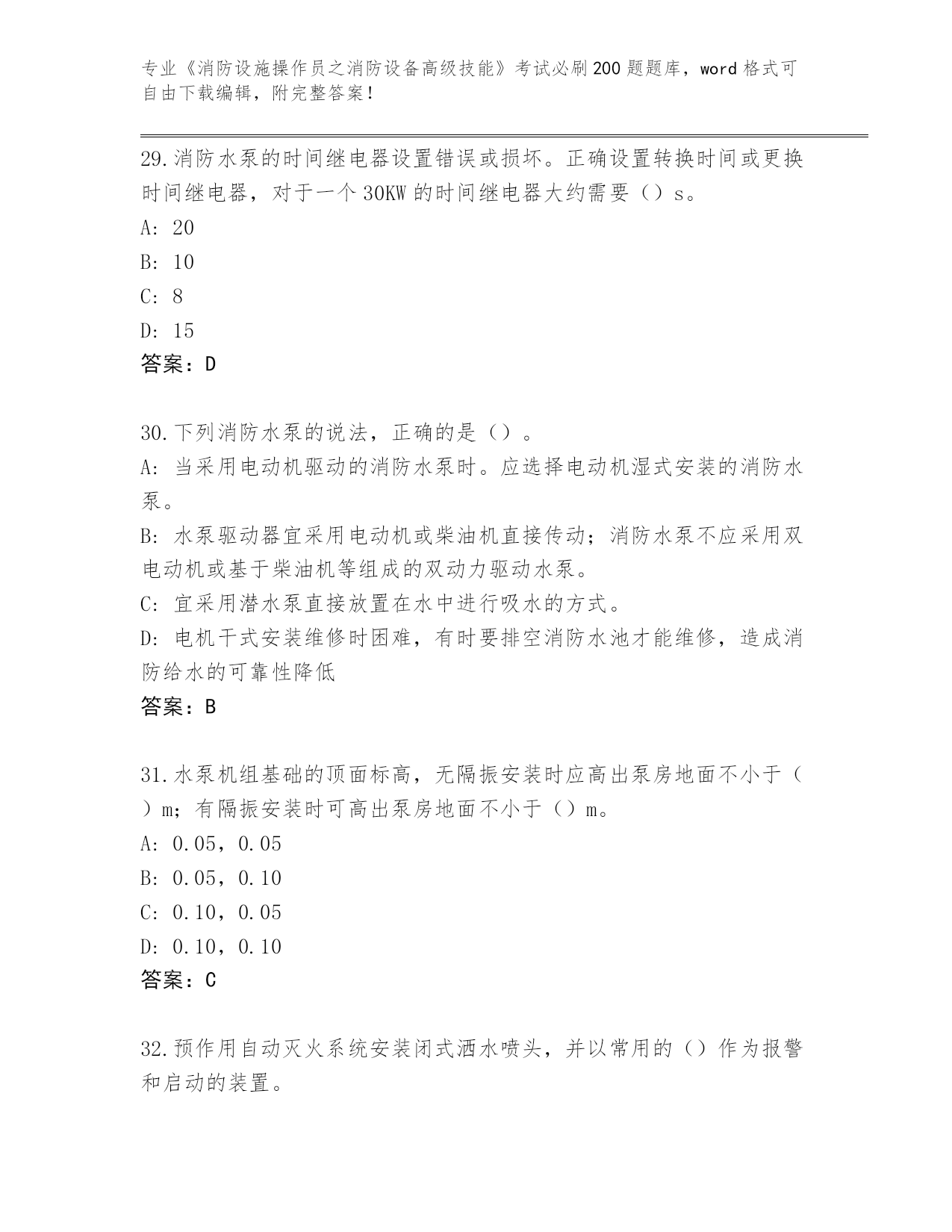 专业《消防设施操作员之消防设备高级技能》考试必刷200题题库，word格式可自由下载编辑，附完整答案！

29.消防水泵的时间继电器设置错误或损坏。正确设置转换时间或更换时间继电器，对于一个30KW的时间继电器大约需要（）s。
A: 20
B: 10
C: 8
D: 15
答案：D

30.下列消防水泵的说法，正确的是（）。
A: 当采用电动机驱动的消防水泵时。应选择电动机湿式安装的消防水泵。
B: 水泵驱动器宜采用电动机或柴油机直接传动；消防水泵不应采用双电动机或基于柴油机等组成的双动力驱动水泵。
C: 宜采用潜水泵直接放置在水中进行吸水的方式。
D: 电机干式安装维修时困难，有时要排空消防水池才能维修，造成消防给水的可靠性降低
答案：B

31.水泵机组基础的顶面标高，无隔振安装时应高出泵房地面不小于（）m；有隔振安装时可高出泵房地面不小于（）m。
A: 0.05，0.05
B: 0.05，0.10
C: 0.10，0.05
D: 0.10，0.10
答案：C

32.预作用自动灭火系统安装闭式洒水喷头，并以常用的（）作为报警和启动的装置。